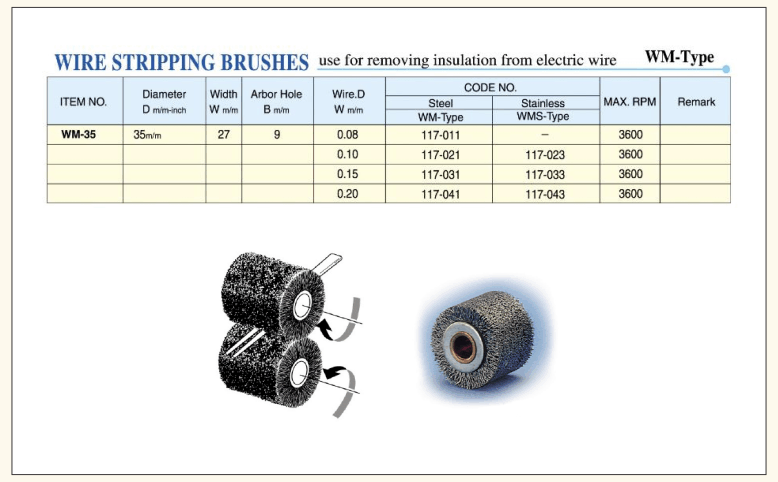 WIRE STRIPPING BRUSHES use for removing insulation from electric wire WM-Type

| ITEM NO. | Diameter D m/m-inch | Width W m/m | Arbor Hole B m/m | Wire.D W m/m | CODE NO. Steel WM-Type | CODE NO. Stainless WMS-Type | MAX. RPM | Remark |
|---|---|---|---|---|---|---|---|---|
| WM-35 | 35m/m | 27 | 9 | 0.08 | 117-011 | – | 3600 | |
| | | | | 0.10 | 117-021 | 117-023 | 3600 | |
| | | | | 0.15 | 117-031 | 117-033 | 3600 | |
| | | | | 0.20 | 117-041 | 117-043 | 3600 | |